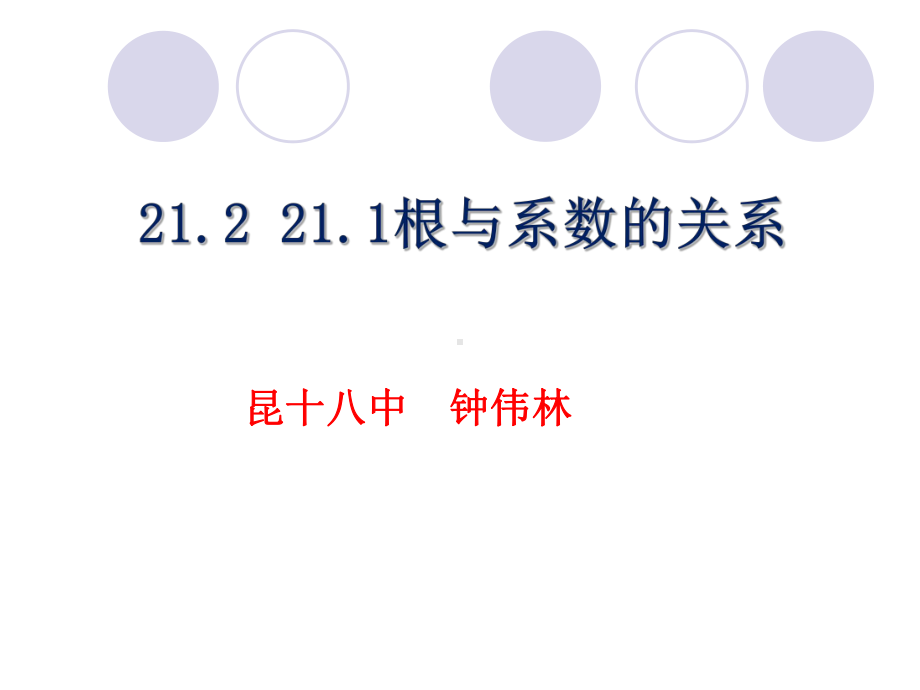 21.2 21.1根与系数的关系

昆十八中　钟伟林